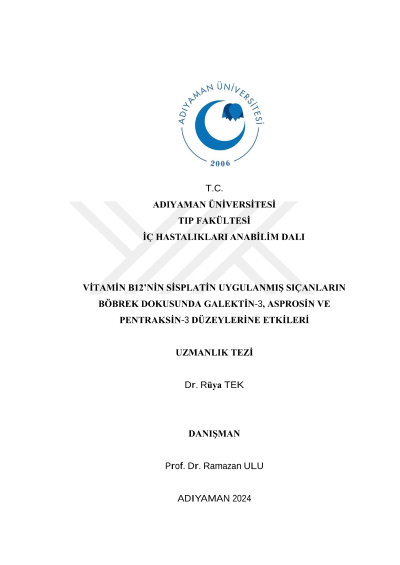 ADIYAMAN ÜNİVERSİTESİ
2006

T.C.
ADIYAMAN ÜNİVERSİTESİ
TIP FAKÜLTESİ
İÇ HASTALIKLARI ANABİLİM DALI

VİTAMİN B12'NİN SİSPLATİN UYGULANMIŞ SIÇANLARIN BÖBREK DOKUSUNDA GALEKTİN-3, ASPROSİN VE PENTRAKSİN-3 DÜZEYLERİNE ETKİLERİ

UZMANLIK TEZİ

Dr. Rüya TEK

DANIŞMAN

Prof. Dr. Ramazan ULU

ADIYAMAN 2024